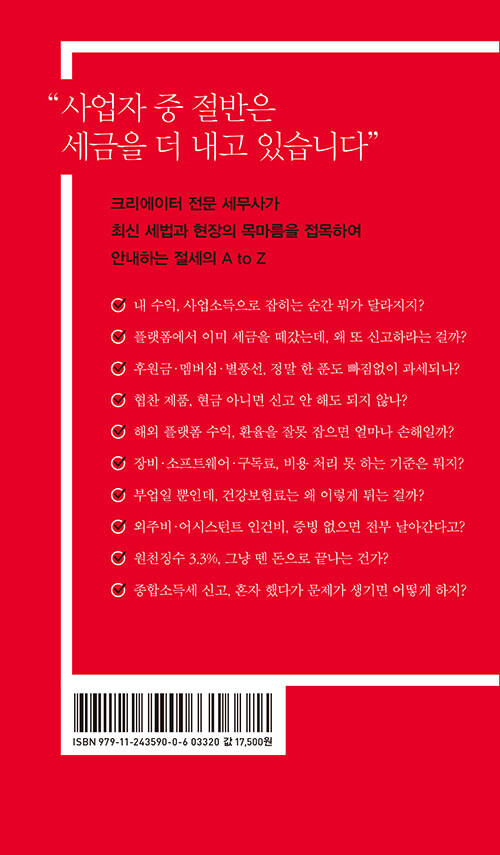 “사업자 중 절반은 세금을 더 내고 있습니다”

크리에이터 전문 세무사가
최신 세법과 현장의 목마름을 접목하여
안내하는 절세의 A to Z

내 수익, 사업소득으로 잡히는 순간 뭐가 달라지지?

플랫폼에서 이미 세금을 떼갔는데, 왜 또 신고하라는 걸까?

후원금·멤버십·별풍선, 정말 한 푼도 빠짐없이 과세되나?

협찬 제품, 현금 아니면 신고 안 해도 되지 않나?

해외 플랫폼 수익, 환율을 잘못 잡으면 얼마나 손해일까?

장비·소프트웨어·구독료, 비용 처리 못 하는 기준은 뭐지?

부업일 뿐인데, 건강보험료는 왜 이렇게 뛰는 걸까?

외주비·어시스턴트 인건비, 증빙 없으면 전부 날아간다고?

원천징수 3.3%, 그냥 뗀 돈으로 끝나는 건가?

종합소득세 신고, 혼자 했다가 문제가 생기면 어떻게 하지?

ISBN 979-11-243590-0-6 03320 값 17,500원